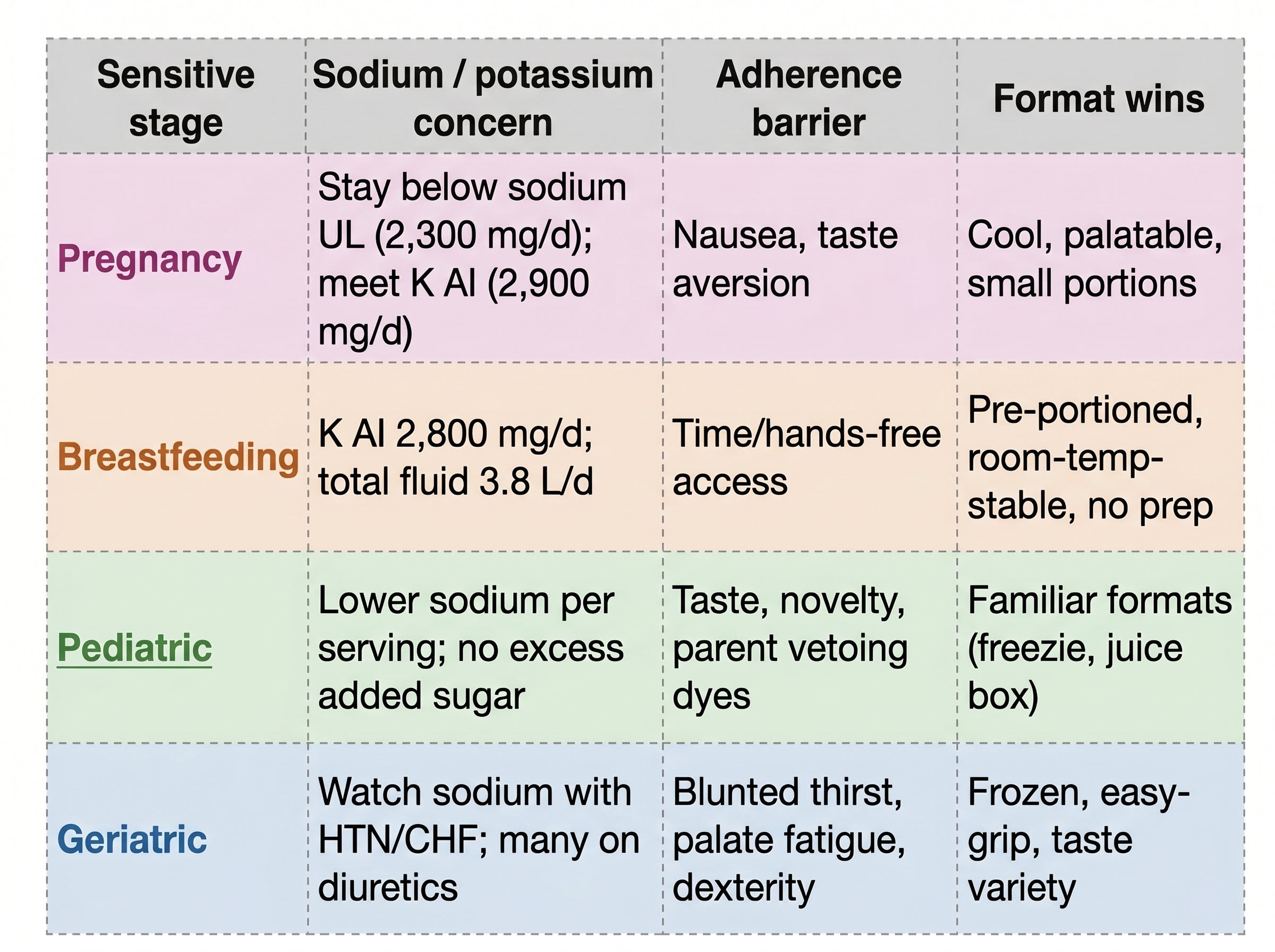 | Sensitive stage | Sodium / potassium concern | Adherence barrier | Format wins |
|---|---|---|---|
| Pregnancy | Stay below sodium UL (2,300 mg/d); meet K AI (2,900 mg/d) | Nausea, taste aversion | Cool, palatable, small portions |
| Breastfeeding | K AI 2,800 mg/d; total fluid 3.8 L/d | Time/hands-free access | Pre-portioned, room-temp-stable, no prep |
| Pediatric | Lower sodium per serving; no excess added sugar | Taste, novelty, parent vetoing dyes | Familiar formats (freezie, juice box) |
| Geriatric | Watch sodium with HTN/CHF; many on diuretics | Blunted thirst, palate fatigue, dexterity | Frozen, easy-grip, taste variety |